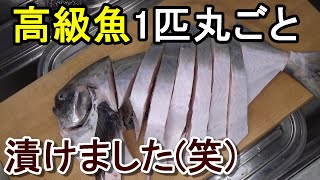 高級魚1匹丸ごと

漬けました(笑)